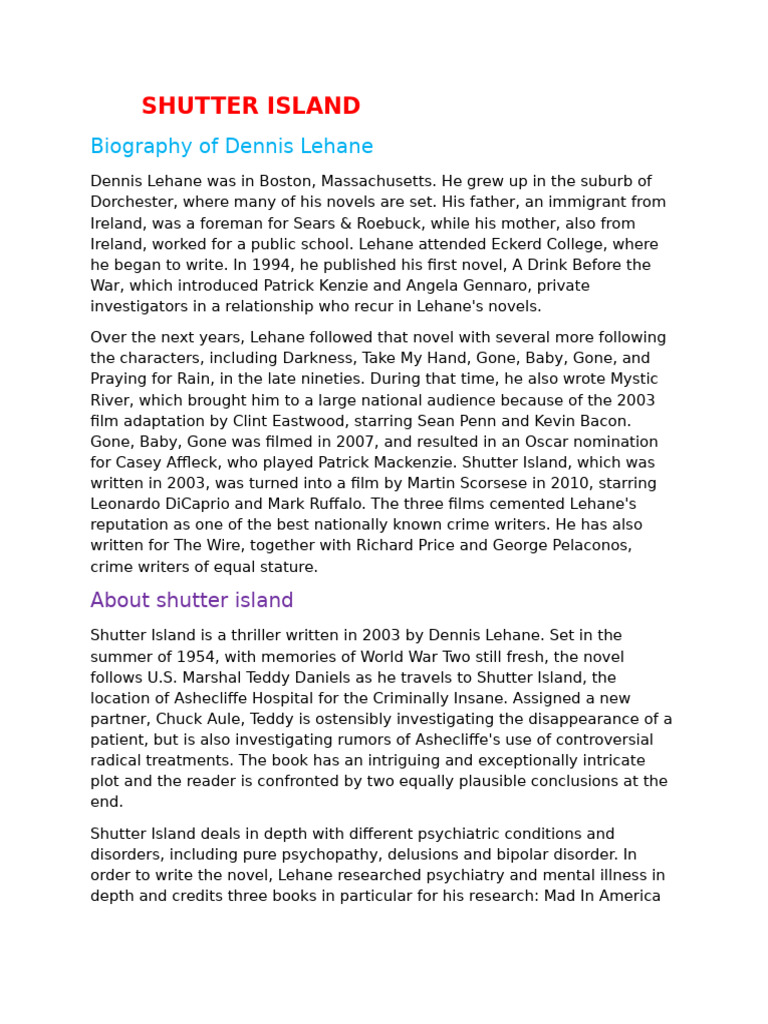 SHUTTER ISLAND

Biography of Dennis Lehane

Dennis Lehane was in Boston, Massachusetts. He grew up in the suburb of Dorchester, where many of his novels are set. His father, an immigrant from Ireland, was a foreman for Sears & Roebuck, while his mother, also from Ireland, worked for a public school. Lehane attended Eckerd College, where he began to write. In 1994, he published his first novel, A Drink Before the War, which introduced Patrick Kenzie and Angela Gennaro, private investigators in a relationship who recur in Lehane's novels.

Over the next years, Lehane followed that novel with several more following the characters, including Darkness, Take My Hand, Gone, Baby, Gone, and Praying for Rain, in the late nineties. During that time, he also wrote Mystic River, which brought him to a large national audience because of the 2003 film adaptation by Clint Eastwood, starring Sean Penn and Kevin Bacon. Gone, Baby, Gone was filmed in 2007, and resulted in an Oscar nomination for Casey Affleck, who played Patrick Mackenzie. Shutter Island, which was written in 2003, was turned into a film by Martin Scorsese in 2010, starring Leonardo DiCaprio and Mark Ruffalo. The three films cemented Lehane's reputation as one of the best nationally known crime writers. He has also written for The Wire, together with Richard Price and George Pelaconos, crime writers of equal stature.

About shutter island

Shutter Island is a thriller written in 2003 by Dennis Lehane. Set in the summer of 1954, with memories of World War Two still fresh, the novel follows U.S. Marshal Teddy Daniels as he travels to Shutter Island, the location of Ashecliffe Hospital for the Criminally Insane. Assigned a new partner, Chuck Aule, Teddy is ostensibly investigating the disappearance of a patient, but is also investigating rumors of Ashecliffe's use of controversial radical treatments. The book has an intriguing and exceptionally intricate plot and the reader is confronted by two equally plausible conclusions at the end.

Shutter Island deals in depth with different psychiatric conditions and disorders, including pure psychopathy, delusions and bipolar disorder. In order to write the novel, Lehane researched psychiatry and mental illness in depth and credits three books in particular for his research: Mad In America